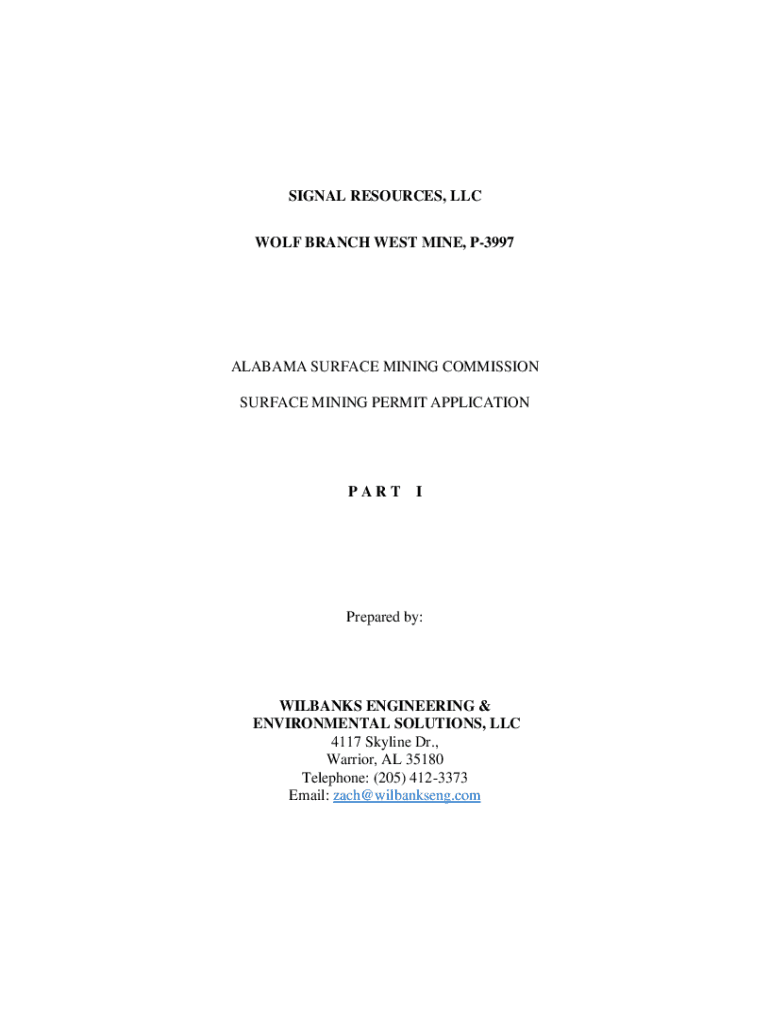 SIGNAL RESOURCES, LLC

WOLF BRANCH WEST MINE, P-3997

ALABAMA SURFACE MINING COMMISSION

SURFACE MINING PERMIT APPLICATION

P A R T I

Prepared by:

WILBANKS ENGINEERING &
ENVIRONMENTAL SOLUTIONS, LLC
4117 Skyline Dr.,
Warrior, AL 35180
Telephone: (205) 412-3373
Email: zach@wilbankseng.com